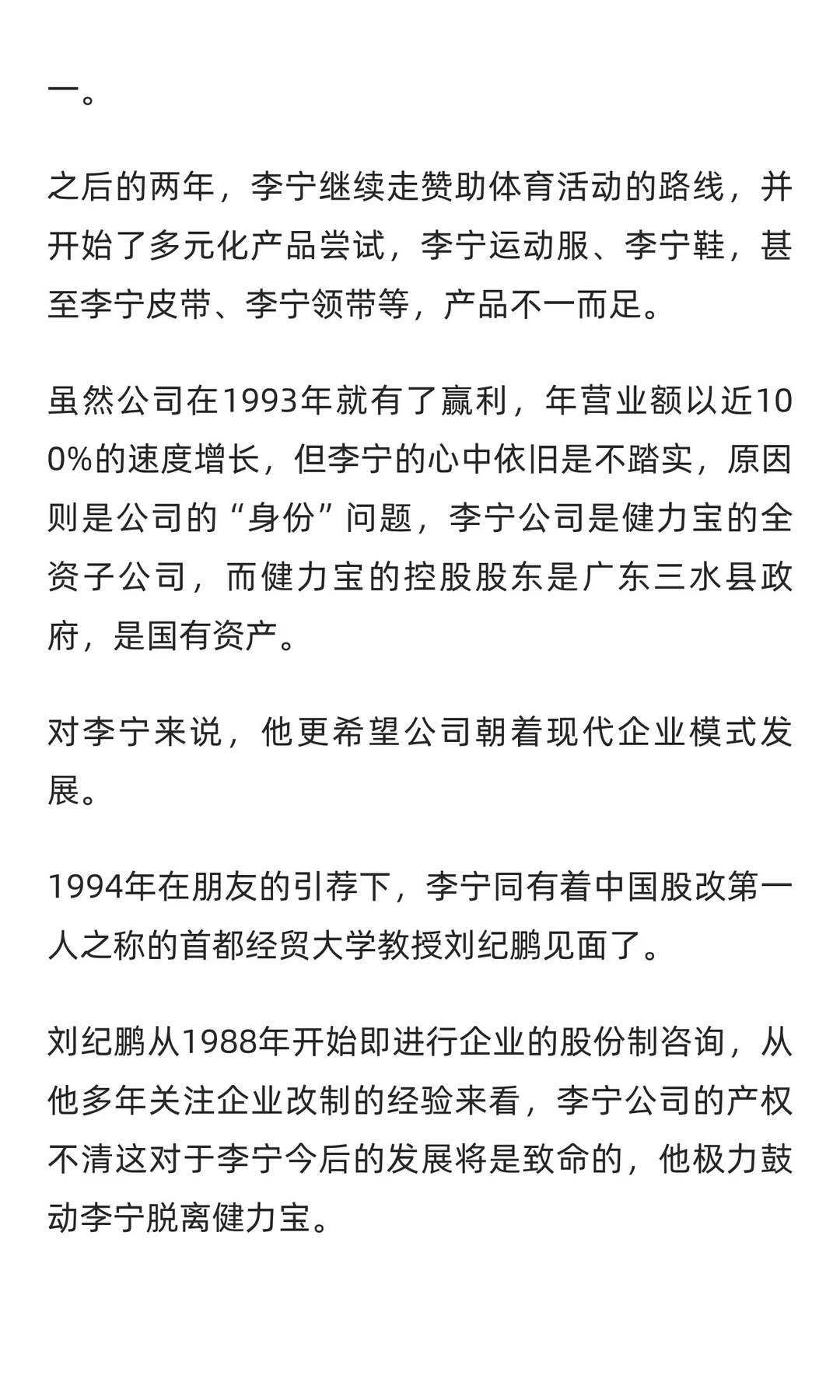 一。

之后的两年，李宁继续走赞助体育活动的路线，并开始了多元化产品尝试，李宁运动服、李宁鞋，甚至李宁皮带、李宁领带等，产品不一而足。

虽然公司在1993年就有了赢利，年营业额以近100%的速度增长，但李宁的心中依旧是不踏实，原因则是公司的“身份”问题，李宁公司是健力宝的全资子公司，而健力宝的控股股东是广东三水县政府，是国有资产。

对李宁来说，他更希望公司朝着现代企业模式发展。

1994年在朋友的引荐下，李宁同有着中国股改第一人之称的首都经贸大学教授刘纪鹏见面了。

刘纪鹏从1988年开始即进行企业的股份制咨询，从他多年关注企业改制的经验来看，李宁公司的产权不清这对于李宁今后的发展将是致命的，他极力鼓动李宁脱离健力宝。